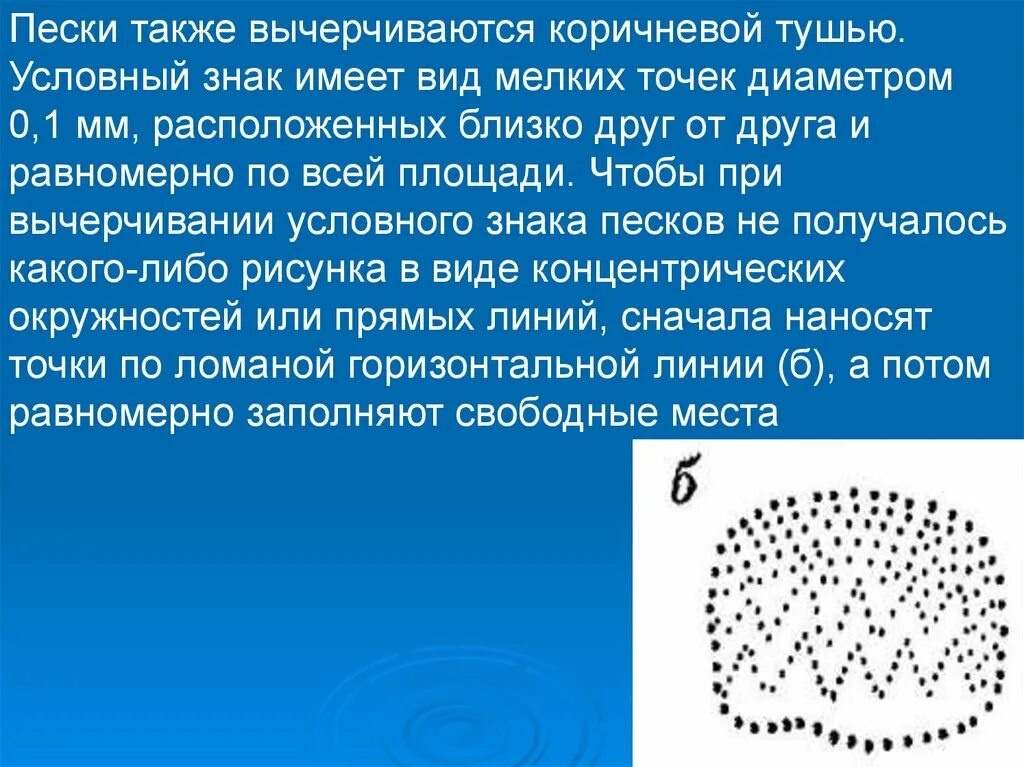 Пески также вычерчиваются коричневой тушью. Условный знак имеет вид мелких точек диаметром 0,1 мм, расположенных близко друг от друга и равномерно по всей площади. Чтобы при вычерчивании условного знака песков не получалось какого-либо рисунка в виде концентрических окружностей или прямых линий, сначала наносят точки по ломаной горизонтальной линии (б), а потом равномерно заполняют свободные места

б